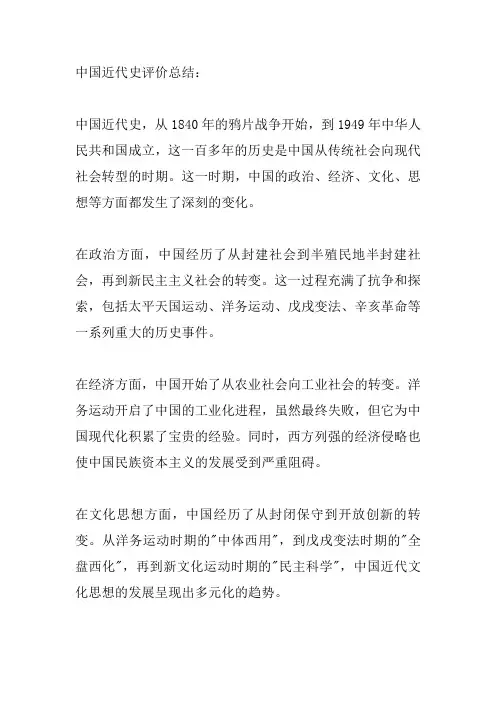 中国近代史评价总结：

中国近代史，从 1840 年的鸦片战争开始，到 1949 年中华人民共和国成立，这一百多年的历史是中国从传统社会向现代社会转型的时期。这一时期，中国的政治、经济、文化、思想等方面都发生了深刻的变化。

在政治方面，中国经历了从封建社会到半殖民地半封建社会，再到新民主主义社会的转变。这一过程充满了抗争和探索，包括太平天国运动、洋务运动、戊戌变法、辛亥革命等一系列重大的历史事件。

在经济方面，中国开始了从农业社会向工业社会的转变。洋务运动开启了中国的工业化进程，虽然最终失败，但它为中国现代化积累了宝贵的经验。同时，西方列强的经济侵略也使中国民族资本主义的发展受到严重阻碍。

在文化思想方面，中国经历了从封闭保守到开放创新的转变。从洋务运动时期的"中体西用"，到戊戌变法时期的"全盘西化"，再到新文化运动时期的"民主科学"，中国近代文化思想的发展呈现出多元化的趋势。